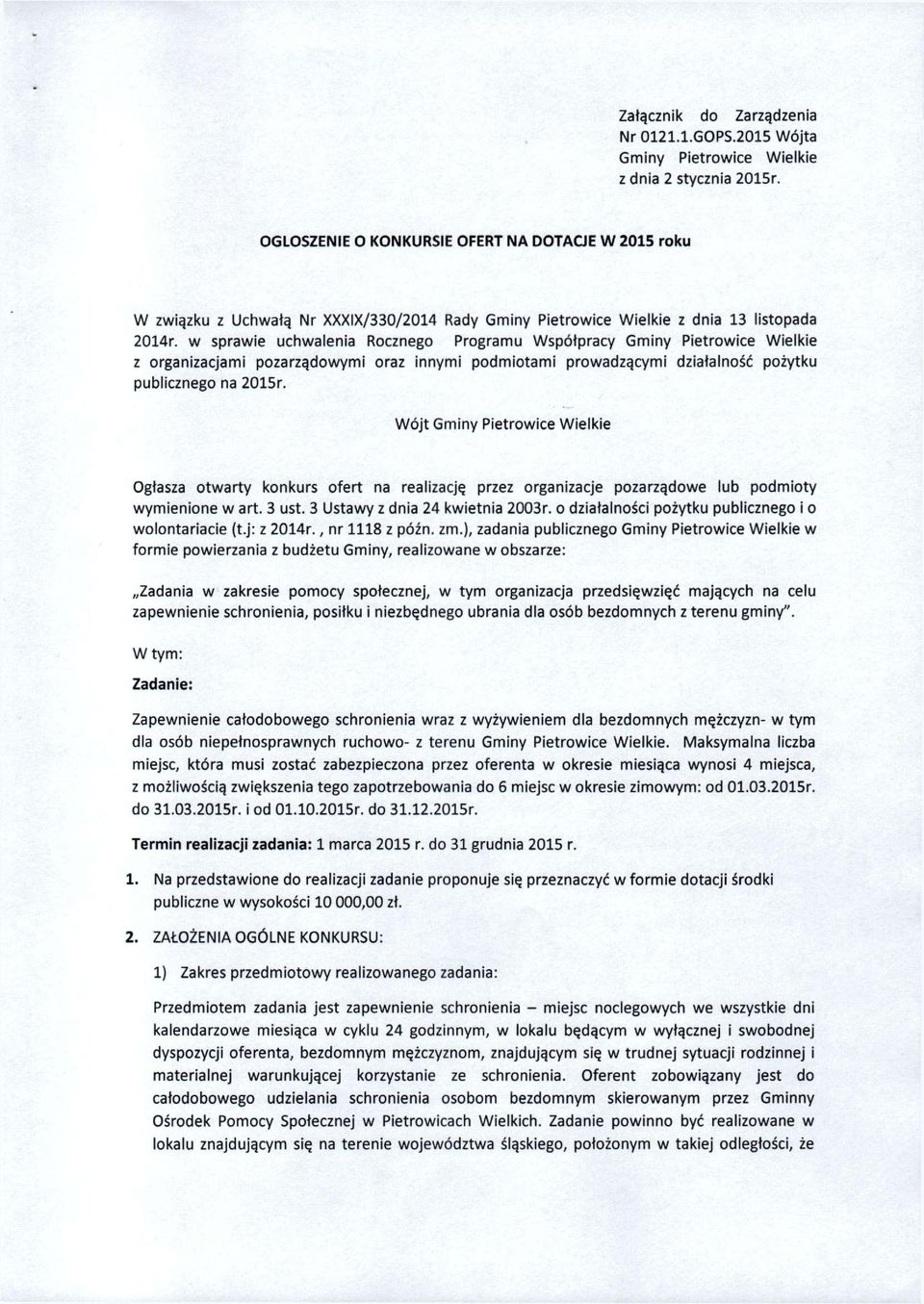 Załącznik do Zarządzenia Nr 0121.1.GOPS.2015 Wójta Gminy Pietrowice Wielkie z dnia 2 stycznia 2015r.

OGLOSZENIE O KONKURSIE OFERT NA DOTACJE W 2015 roku

W związku z Uchwałą Nr XXXIX/330/2014 Rady Gminy Pietrowice Wielkie z dnia 13 listopada 2014r. w sprawie uchwalenia Rocznego Programu Współpracy Gminy Pietrowice Wielkie z organizacjami pozarządowymi oraz innymi podmiotami prowadzącymi działalność pożytku publicznego na 2015r.

Wójt Gminy Pietrowice Wielkie

Ogłasza otwarty konkurs ofert na realizację przez organizacje pozarządowe lub podmioty wymienione w art. 3 ust. 3 Ustawy z dnia 24 kwietnia 2003r. o działalności pożytku publicznego i o wolontariacie (t.j: z 2014r. , nr 1118 z późn. zm.), zadania publicznego Gminy Pietrowice Wielkie w formie powierzania z budżetu Gminy, realizowane w obszarze:

„Zadania w zakresie pomocy społecznej, w tym organizacja przedsięwzięć mających na celu zapewnienie schronienia, posiłku i niezbędnego ubrania dla osób bezdomnych z terenu gminy".

W tym:

Zadanie:

Zapewnienie całodobowego schronienia wraz z wyżywieniem dla bezdomnych mężczyzn- w tym dla osób niepełnosprawnych ruchowo- z terenu Gminy Pietrowice Wielkie. Maksymalna liczba miejsc, która musi zostać zabezpieczona przez oferenta w okresie miesiąca wynosi 4 miejsca, z możliwością zwiększenia tego zapotrzebowania do 6 miejsc w okresie zimowym: od 01.03.2015r. do 31.03.2015r. i od 01.10.2015r. do 31.12.2015r.

Termin realizacji zadania: 1 marca 2015 r. do 31 grudnia 2015 r.

1. Na przedstawione do realizacji zadanie proponuje się przeznaczyć w formie dotacji środki publiczne w wysokości 10 000,00 zł.

2. ZAŁOŻENIA OGÓLNE KONKURSU:

1) Zakres przedmiotowy realizowanego zadania:

Przedmiotem zadania jest zapewnienie schronienia – miejsc noclegowych we wszystkie dni kalendarzowe miesiąca w cyklu 24 godzinnym, w lokalu będącym w wyłącznej i swobodnej dyspozycji oferenta, bezdomnym mężczyznom, znajdującym się w trudnej sytuacji rodzinnej i materialnej warunkującej korzystanie ze schronienia. Oferent zobowiązany jest do całodobowego udzielania schronienia osobom bezdomnym skierowanym przez Gminny Ośrodek Pomocy Społecznej w Pietrowicach Wielkich. Zadanie powinno być realizowane w lokalu znajdującym się na terenie województwa śląskiego, położonym w takiej odległości, że